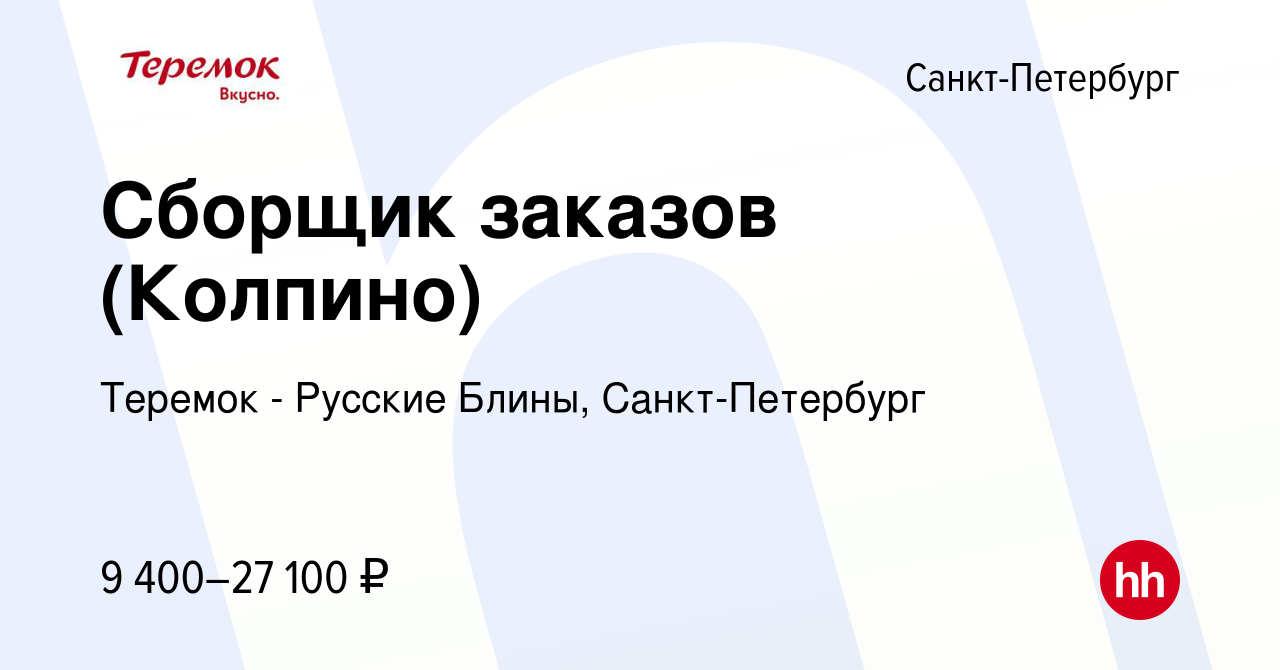 Теремок
Вкусно.

Санкт-Петербург

Сборщик заказов (Колпино)

Теремок - Русские Блины, Санкт-Петербург

9 400–27 100 ₽

hh